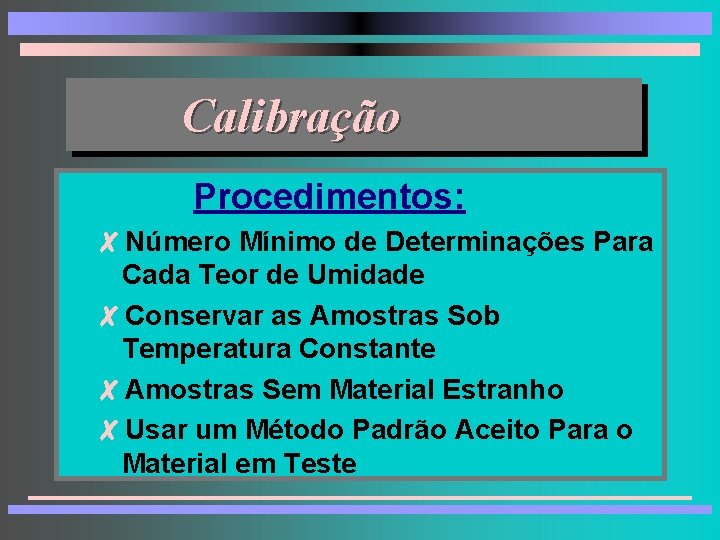 Calibração

Procedimentos:

✗ Número Mínimo de Determinações Para Cada Teor de Umidade

✗ Conservar as Amostras Sob Temperatura Constante

✗ Amostras Sem Material Estranho

✗ Usar um Método Padrão Aceito Para o Material em Teste